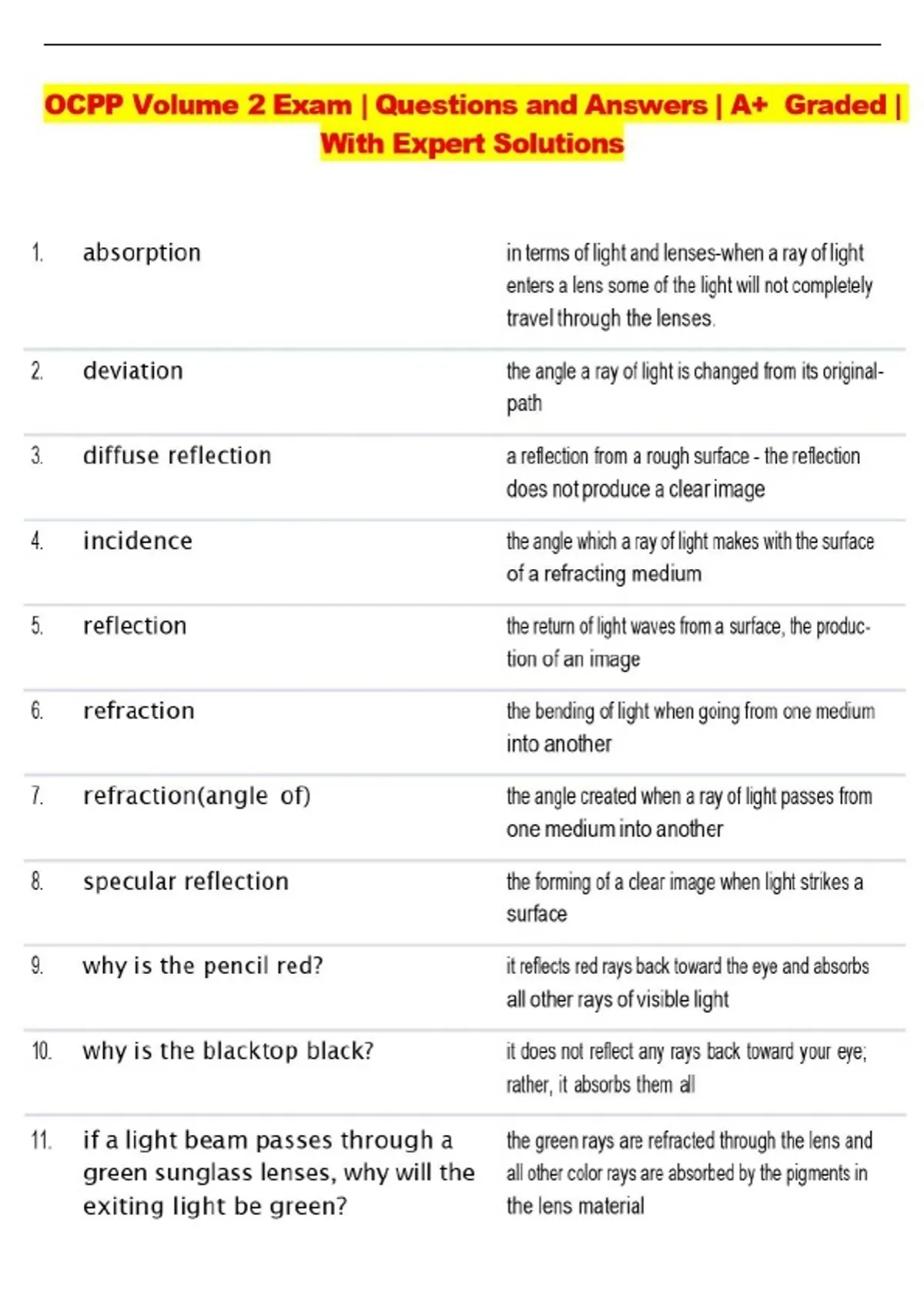 OCPP Volume 2 Exam | Questions and Answers | A+ Graded | With Expert Solutions

| | | |
|---|---|---|
| 1. | absorption | in terms of light and lenses-when a ray of light enters a lens some of the light will not completely travel through the lenses. |
| 2. | deviation | the angle a ray of light is changed from its original-path |
| 3. | diffuse reflection | a reflection from a rough surface - the reflection does not produce a clear image |
| 4. | incidence | the angle which a ray of light makes with the surface of a refracting medium |
| 5. | reflection | the return of light waves from a surface, the production of an image |
| 6. | refraction | the bending of light when going from one medium into another |
| 7. | refraction(angle of) | the angle created when a ray of light passes from one medium into another |
| 8. | specular reflection | the forming of a clear image when light strikes a surface |
| 9. | why is the pencil red? | it reflects red rays back toward the eye and absorbs all other rays of visible light |
| 10. | why is the blacktop black? | it does not reflect any rays back toward your eye; rather, it absorbs them all |
| 11. | if a light beam passes through a green sunglass lenses, why will the exiting light be green? | the green rays are refracted through the lens and all other color rays are absorbed by the pigments in the lens material |